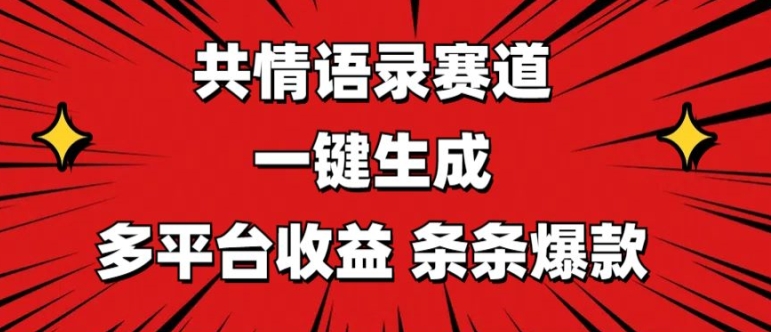 共情语录赛道
一键生成
多平台收益 条条爆款